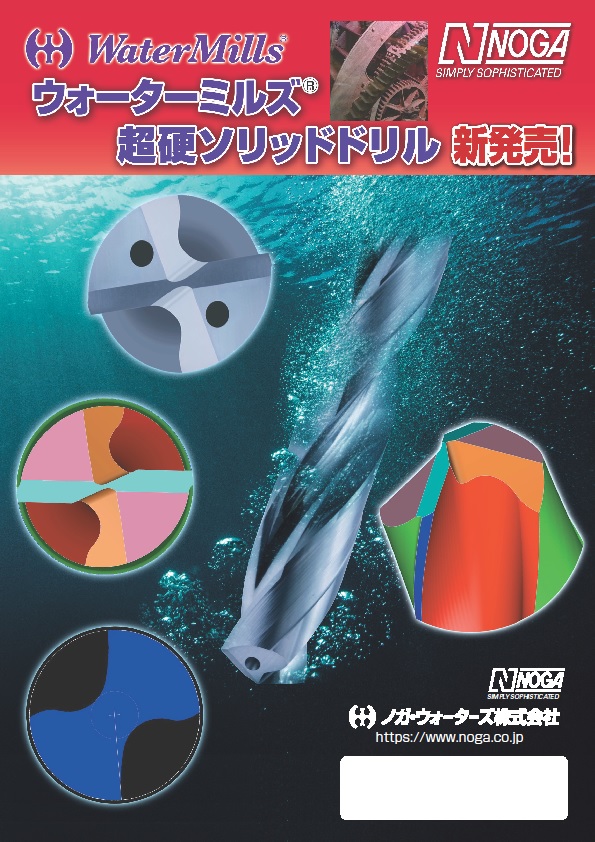 WaterMills®

NOGA
SIMPLY SOPHISTICATED

ウォーターミルズ®
超硬ソリッドドリル 新発売!

NOGA
SIMPLY SOPHISTICATED

ノガ・ウォーターズ株式会社
https://www.noga.co.jp